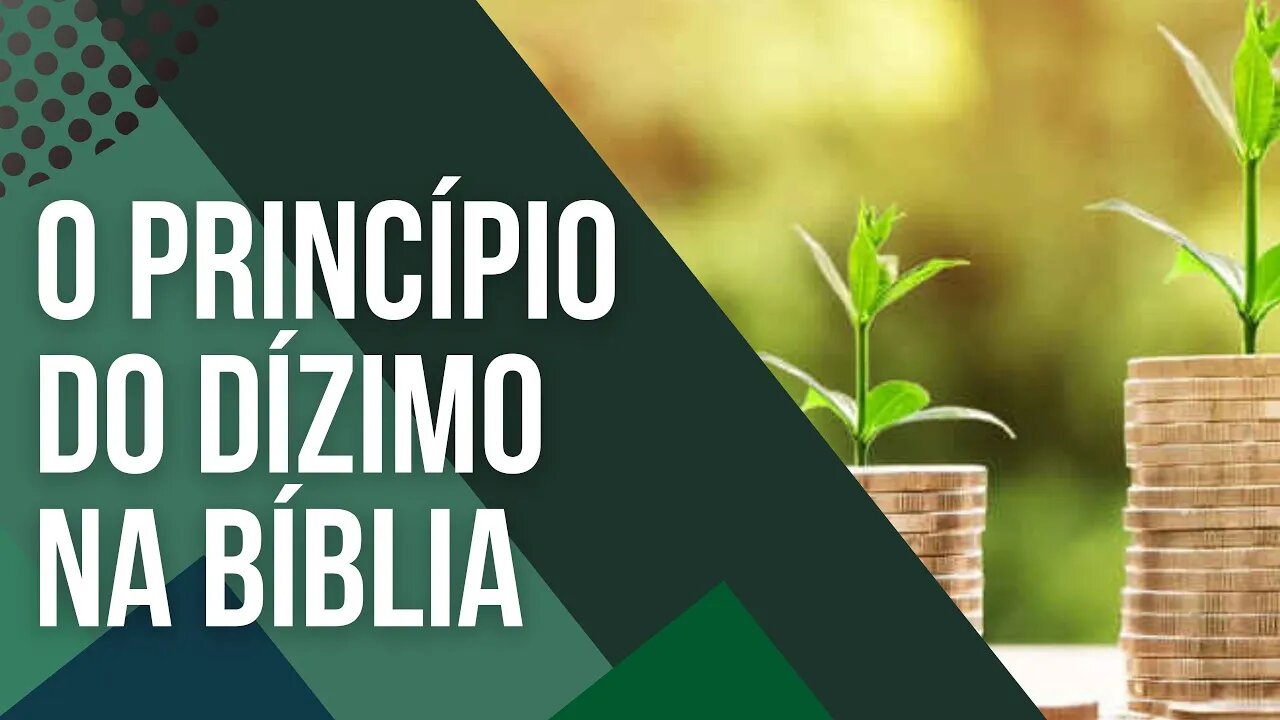 O PRINCÍPIO DO DÍZIMO NA BÍBLIA